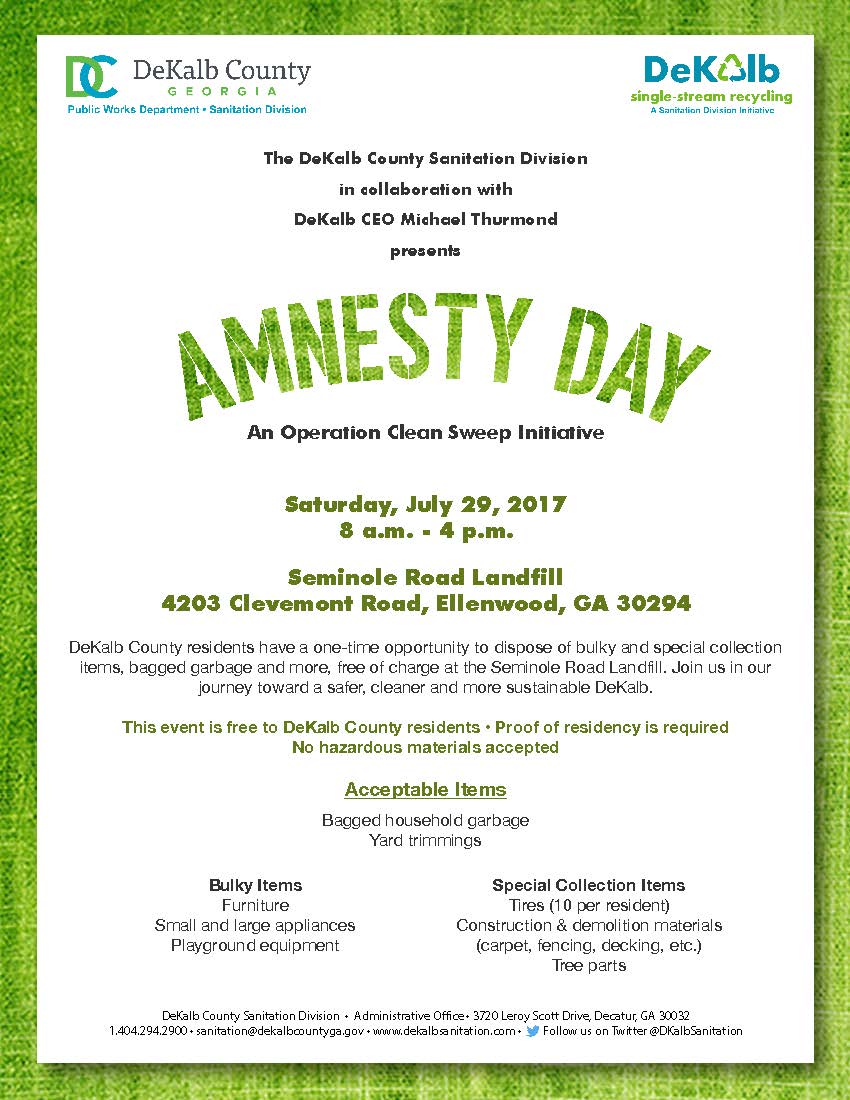 DC DeKalb County
GEORGIA
Public Works Department • Sanitation Division

DeKalb
single-stream recycling
A Sanitation Division Initiative

The DeKalb County Sanitation Division
in collaboration with
DeKalb CEO Michael Thurmond
presents

AMNESTY DAY

An Operation Clean Sweep Initiative

Saturday, July 29, 2017
8 a.m. - 4 p.m.

Seminole Road Landfill
4203 Clevemont Road, Ellenwood, GA 30294

DeKalb County residents have a one-time opportunity to dispose of bulky and special collection items, bagged garbage and more, free of charge at the Seminole Road Landfill. Join us in our journey toward a safer, cleaner and more sustainable DeKalb.

This event is free to DeKalb County residents • Proof of residency is required
No hazardous materials accepted

Acceptable Items

Bagged household garbage
Yard trimmings

Bulky Items
Furniture
Small and large appliances
Playground equipment

Special Collection Items
Tires (10 per resident)
Construction & demolition materials
(carpet, fencing, decking, etc.)
Tree parts

DeKalb County Sanitation Division • Administrative Office • 3720 Leroy Scott Drive, Decatur, GA 30032
1.404.294.2900 • sanitation@dekalbcountyga.gov • www.dekalbsanitation.com • Follow us on Twitter @DKalbSanitation